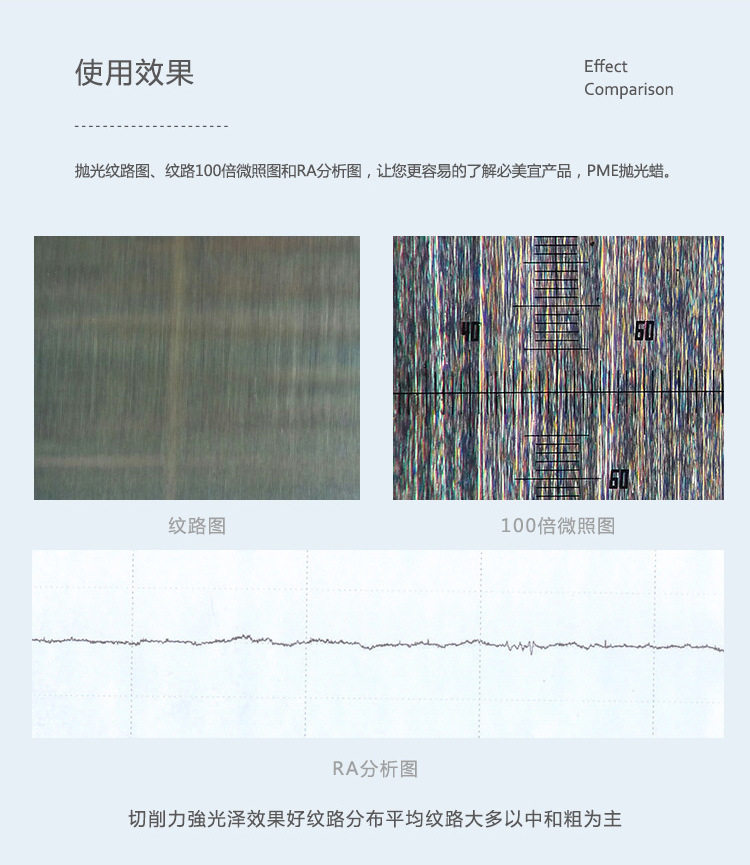 使用效果

Effect
Comparison

抛光纹路图、纹路100倍微照图和RA分析图，让您更容易的了解必美宜产品，PME抛光蜡。

40

60

60

纹路图

100倍微照图

RA分析图

切削力強光泽效果好纹路分布平均纹路大多以中和粗为主